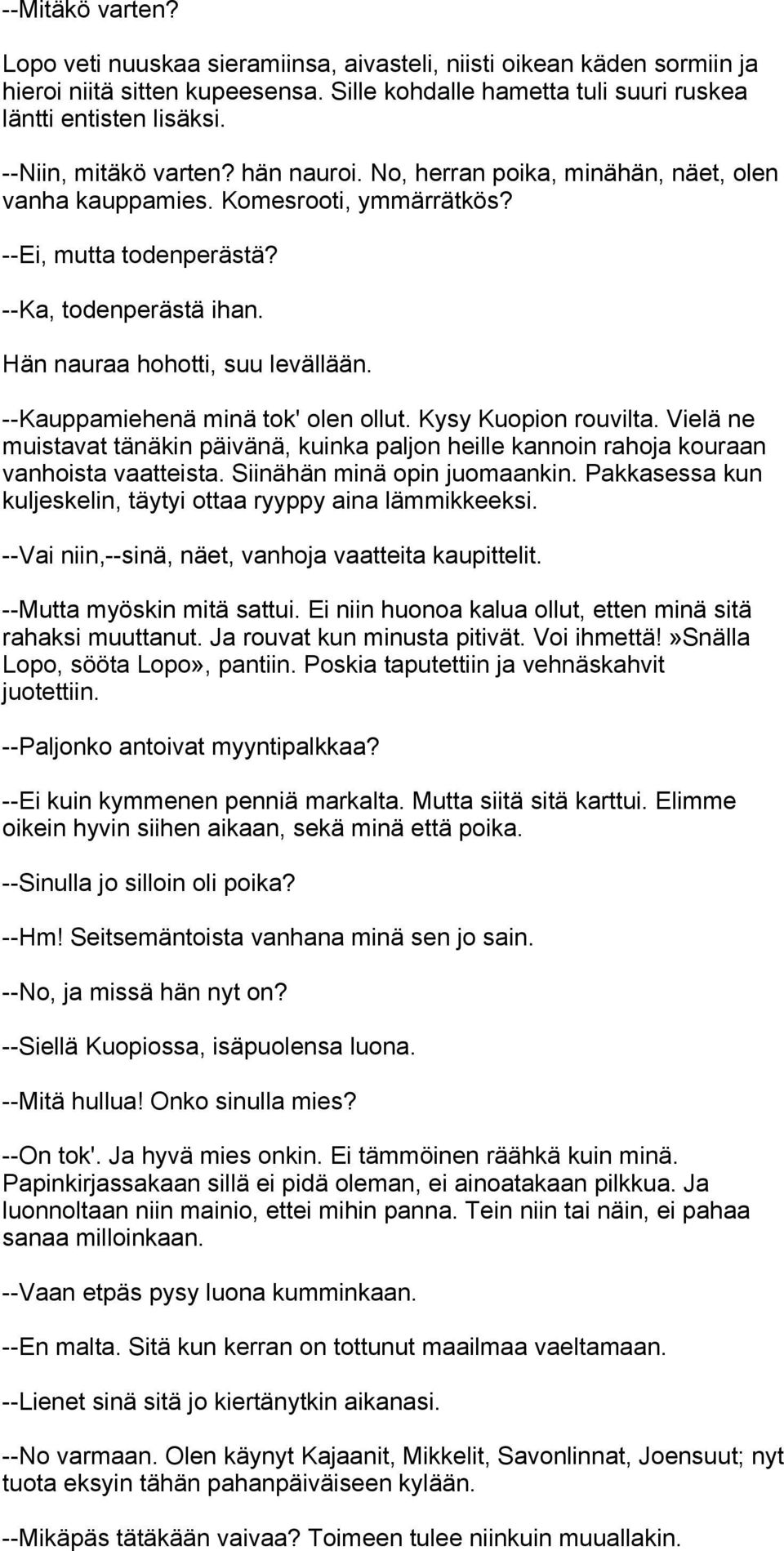 --Mitäkö varten?

Lopo veti nuuskaa sieramiinsa, aivasteli, niisti oikean käden sormiin ja hieroi niitä sitten kupeesensa. Sille kohdalle hametta tuli suuri ruskea läntti entisten lisäksi.

--Niin, mitäkö varten? hän nauroi. No, herran poika, minähän, näet, olen vanha kauppamies. Komesrooti, ymmärrätkös?

--Ei, mutta todenperästä?

--Ka, todenperästä ihan.

Hän nauraa hohotti, suu levällään.

--Kauppamiehenä minä tok' olen ollut. Kysy Kuopion rouvilta. Vielä ne muistavat tänäkin päivänä, kuinka paljon heille kannoin rahoja kouraan vanhoista vaatteista. Siinähän minä opin juomaankin. Pakkasessa kun kuljeskelin, täytyi ottaa ryyppy aina lämmikkeeksi.

--Vai niin,--sinä, näet, vanhoja vaatteita kaupittelit.

--Mutta myöskin mitä sattui. Ei niin huonoa kalua ollut, etten minä sitä rahaksi muuttanut. Ja rouvat kun minusta pitivät. Voi ihmettä!»Snälla Lopo, sööta Lopo», pantiin. Poskia taputettiin ja vehnäskahvit juotettiin.

--Paljonko antoivat myyntipalkkaa?

--Ei kuin kymmenen penniä markalta. Mutta siitä sitä karttui. Elimme oikein hyvin siihen aikaan, sekä minä että poika.

--Sinulla jo silloin oli poika?

--Hm! Seitsemäntoista vanhana minä sen jo sain.

--No, ja missä hän nyt on?

--Siellä Kuopiossa, isäpuolensa luona.

--Mitä hullua! Onko sinulla mies?

--On tok'. Ja hyvä mies onkin. Ei tämmöinen räähkä kuin minä. Papinkirjassakaan sillä ei pidä oleman, ei ainoatakaan pilkkua. Ja luonnoltaan niin mainio, ettei mihin panna. Tein niin tai näin, ei pahaa sanaa milloinkaan.

--Vaan etpäs pysy luona kumminkaan.

--En malta. Sitä kun kerran on tottunut maailmaa vaeltamaan.

--Lienet sinä sitä jo kiertänytkin aikanasi.

--No varmaan. Olen käynyt Kajaanit, Mikkelit, Savonlinnat, Joensuut; nyt tuota eksyin tähän pahanpäiväiseen kylään.

--Mikäpäs tätäkään vaivaa? Toimeen tulee niinkuin muuallakin.